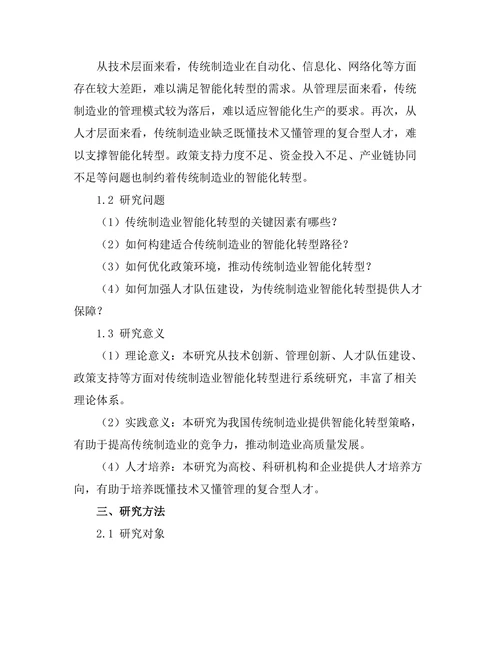 从技术层面来看，传统制造业在自动化、信息化、网络化等方面存在较大差距，难以满足智能化转型的需求。从管理层面来看，传统制造业的管理模式较为落后，难以适应智能化生产的要求。再次，从人才层面来看，传统制造业缺乏既懂技术又懂管理的复合型人才，难以支撑智能化转型。政策支持力度不足、资金投入不足、产业链协同不足等问题也制约着传统制造业的智能化转型。

1.2 研究问题

（1）传统制造业智能化转型的关键因素有哪些？

（2）如何构建适合传统制造业的智能化转型路径？

（3）如何优化政策环境，推动传统制造业智能化转型？

（4）如何加强人才队伍建设，为传统制造业智能化转型提供人才保障？

1.3 研究意义

（1）理论意义：本研究从技术创新、管理创新、人才队伍建设、政策支持等方面对传统制造业智能化转型进行系统研究，丰富了相关理论体系。

（2）实践意义：本研究为我国传统制造业提供智能化转型策略，有助于提高传统制造业的竞争力，推动制造业高质量发展。

（4）人才培养：本研究为高校、科研机构和企业提供人才培养方向，有助于培养既懂技术又懂管理的复合型人才。

三、研究方法

2.1 研究对象